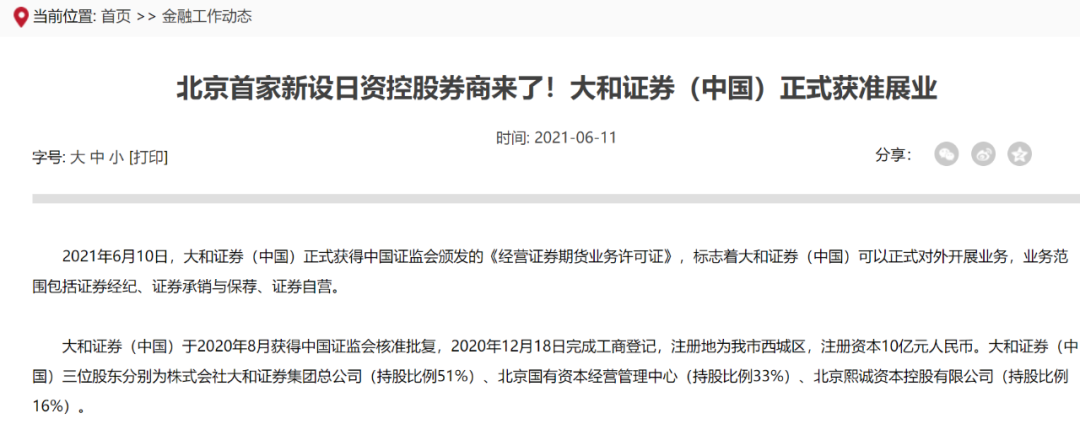 当前位置: 首页 >> 金融工作动态

北京首家新设日资控股券商来了！大和证券（中国）正式获准展业

时间: 2021-06-11

字号: 大 中 小 [打印]

分享:

2021年6月10日，大和证券（中国）正式获得中国证监会颁发的《经营证券期货业务许可证》，标志着大和证券（中国）可以正式对外开展业务，业务范围包括证券经纪、证券承销与保荐、证券自营。

大和证券（中国）于2020年8月获得中国证监会核准批复，2020年12月18日完成工商登记，注册地为我市西城区，注册资本10亿元人民币。大和证券（中国）三位股东分别为株式会社大和证券集团总公司（持股比例51%）、北京国有资本经营管理中心（持股比例33%）、北京熙诚资本控股有限公司（持股比例16%）。